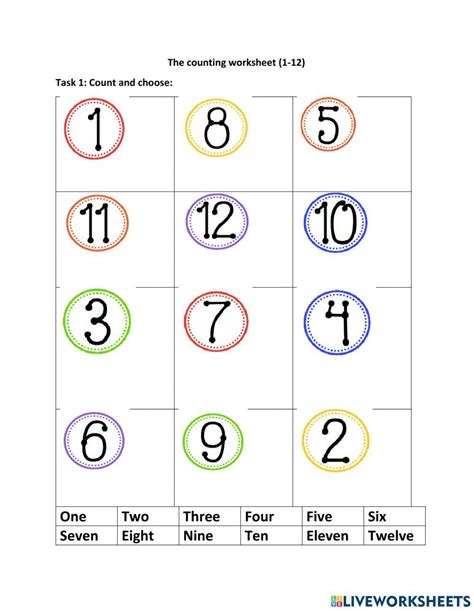 The counting worksheet (1-12)

Task 1: Count and choose:

| 1 | 8 | 5 |
|---|---|---|
| 11 | 12 | 10 |
| 3 | 7 | 4 |
| 6 | 9 | 2 |

| One | Two | Three | Four | Five | Six |
|---|---|---|---|---|---|
| Seven | Eight | Nine | Ten | Eleven | Twelve |

LIVEWORKSHEETS